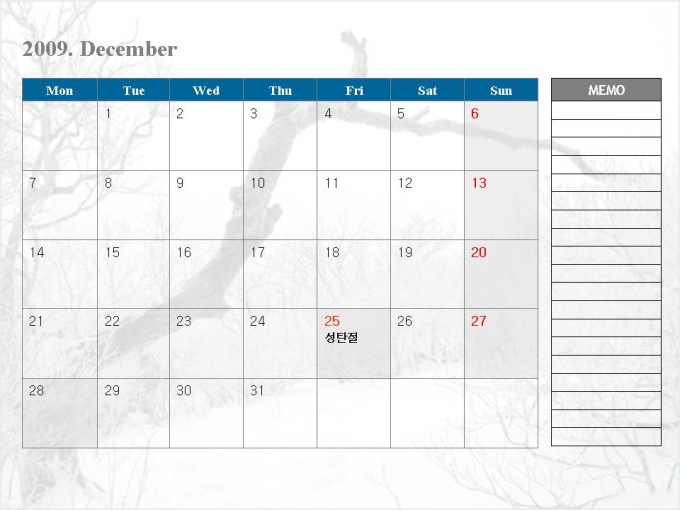 2009. December

| Mon | Tue | Wed | Thu | Fri | Sat | Sun |
|---|---|---|---|---|---|---|
|  | 1 | 2 | 3 | 4 | 5 | 6 |
| 7 | 8 | 9 | 10 | 11 | 12 | 13 |
| 14 | 15 | 16 | 17 | 18 | 19 | 20 |
| 21 | 22 | 23 | 24 | 25 성탄절 | 26 | 27 |
| 28 | 29 | 30 | 31 |  |  |  |

MEMO